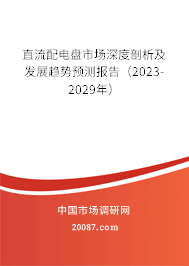 直流配电盘市场深度剖析及发展趋势预测报告（2023-2029年）

中国市场调研网

20087.com